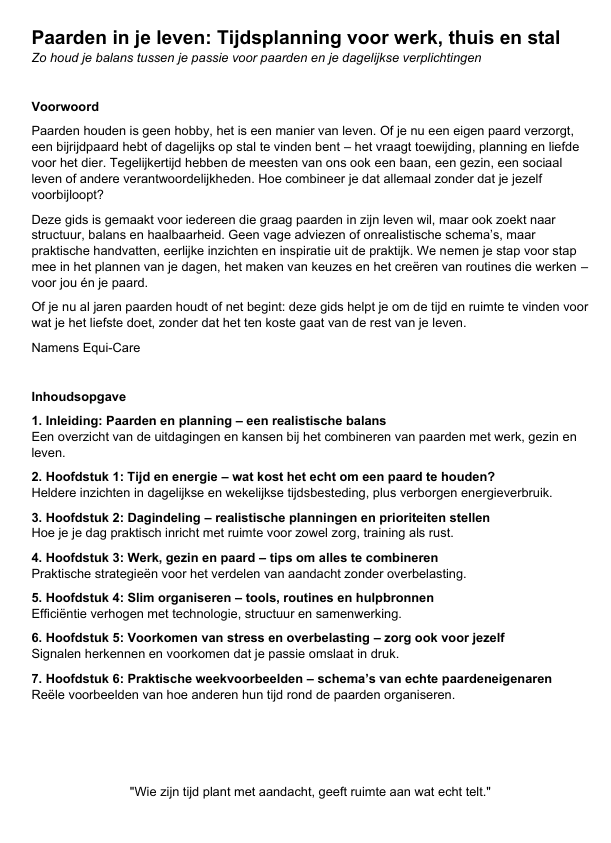 Paarden in je leven: Tijdsplanning voor werk, thuis en stal
Zo houd je balans tussen je passie voor paarden en je dagelijkse verplichtingen

Voorwoord
Paarden houden is geen hobby, het is een manier van leven. Of je nu een eigen paard verzorgt, een bijrijdpaard hebt of dagelijks op stal te vinden bent – het vraagt toewijding, planning en liefde voor het dier. Tegelijkertijd hebben de meesten van ons ook een baan, een gezin, een sociaal leven of andere verantwoordelijkheden. Hoe combineer je dat allemaal zonder dat je jezelf voorbijloopt?

Deze gids is gemaakt voor iedereen die graag paarden in zijn leven wil, maar ook zoekt naar structuur, balans en haalbaarheid. Geen vage adviezen of onrealistische schema's, maar praktische handvatten, eerlijke inzichten en inspiratie uit de praktijk. We nemen je stap voor stap mee in het plannen van je dagen, het maken van keuzes en het creëren van routines die werken – voor jou én je paard.

Of je nu al jaren paarden houdt of net begint: deze gids helpt je om de tijd en ruimte te vinden voor wat je het liefste doet, zonder dat het ten koste gaat van de rest van je leven.

Namens Equi-Care

Inhoudsopgave

1. Inleiding: Paarden en planning – een realistische balans
Een overzicht van de uitdagingen en kansen bij het combineren van paarden met werk, gezin en leven.

2. Hoofdstuk 1: Tijd en energie – wat kost het echt om een paard te houden?
Heldere inzichten in dagelijkse en wekelijkse tijdsbesteding, plus verborgen energieverbruik.

3. Hoofdstuk 2: Dagindeling – realistische planningen en prioriteiten stellen
Hoe je je dag praktisch inricht met ruimte voor zowel zorg, training als rust.

4. Hoofdstuk 3: Werk, gezin en paard – tips om alles te combineren
Praktische strategieën voor het verdelen van aandacht zonder overbelasting.

5. Hoofdstuk 4: Slim organiseren – tools, routines en hulpbronnen
Efficiëntie verhogen met technologie, structuur en samenwerking.

6. Hoofdstuk 5: Voorkomen van stress en overbelasting – zorg ook voor jezelf
Signalen herkennen en voorkomen dat je passie omslaat in druk.

7. Hoofdstuk 6: Praktische weekvoorbeelden – schema's van echte paardeneigenaren
Reële voorbeelden van hoe anderen hun tijd rond de paarden organiseren.

"Wie zijn tijd plant met aandacht, geeft ruimte aan wat echt telt."